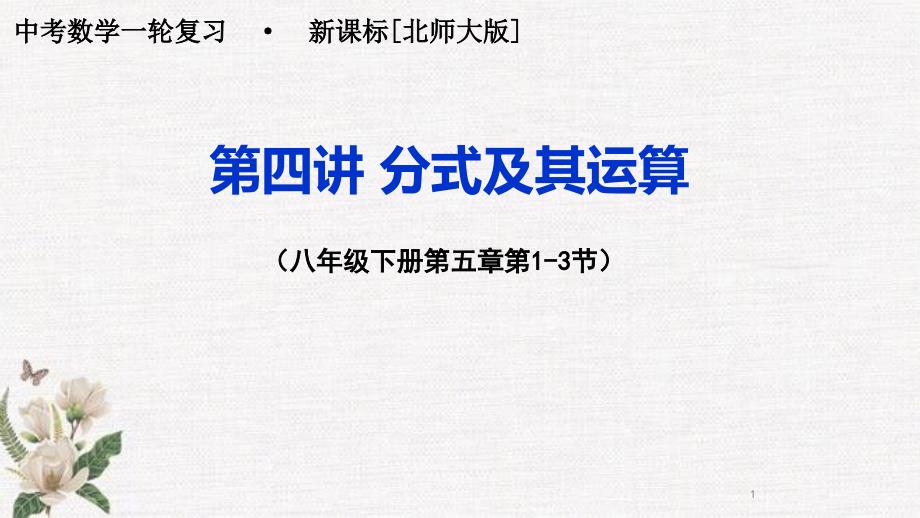 中考数学一轮复习 • 新课标[北师大版]

第四讲 分式及其运算

（八年级下册第五章第1-3节）

1